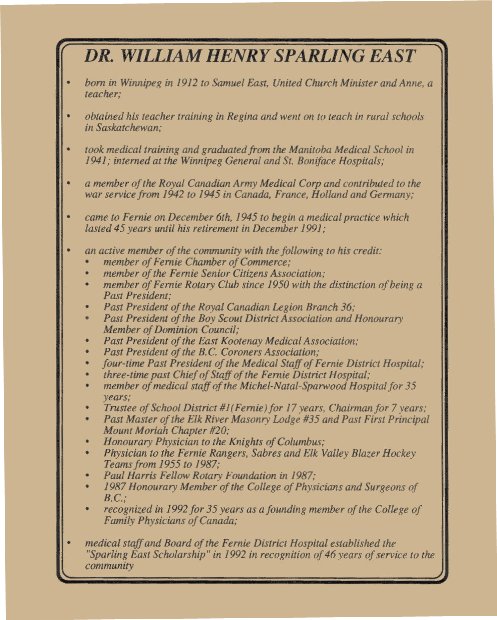 DR. WILLIAM HENRY SPARLING EAST

• born in Winnipeg in 1912 to Samuel East, United Church Minister and Anne, a teacher;

• obtained his teacher training in Regina and went on to teach in rural schools in Saskatchewan;

• took medical training and graduated from the Manitoba Medical School in 1941; interned at the Winnipeg General and St. Boniface Hospitals;

• a member of the Royal Canadian Army Medical Corp and contributed to the war service from 1942 to 1945 in Canada, France, Holland and Germany;

• came to Fernie on December 6th, 1945 to begin a medical practice which lasted 45 years until his retirement in December 1991;

• an active member of the community with the following to his credit:
• member of Fernie Chamber of Commerce;
• member of the Fernie Senior Citizens Association;
• member of Fernie Rotary Club since 1950 with the distinction of being a Past President;
• Past President of the Royal Canadian Legion Branch 36;
• Past President of the Boy Scout District Association and Honourary Member of Dominion Council;
• Past President of the East Kootenay Medical Association;
• Past President of the B.C. Coroners Association;
• four-time Past President of the Medical Staff of Fernie District Hospital;
• three-time past Chief of Staff of the Fernie District Hospital;
• member of medical staff of the Michel-Natal-Sparwood Hospital for 35 years;
• Trustee of School District #1(Fernie) for 17 years, Chairman for 7 years;
• Past Master of the Elk River Masonry Lodge #35 and Past First Principal Mount Moriah Chapter #20;
• Honourary Physician to the Knights of Columbus;
• Physician to the Fernie Rangers, Sabres and Elk Valley Blazer Hockey Teams from 1955 to 1987;
• Paul Harris Fellow Rotary Foundation in 1987;
• 1987 Honourary Member of the College of Physicians and Surgeons of B.C.;
• recognized in 1992 for 35 years as a founding member of the College of Family Physicians of Canada;

• medical staff and Board of the Fernie District Hospital established the "Sparling East Scholarship" in 1992 in recognition of 46 years of service to the community